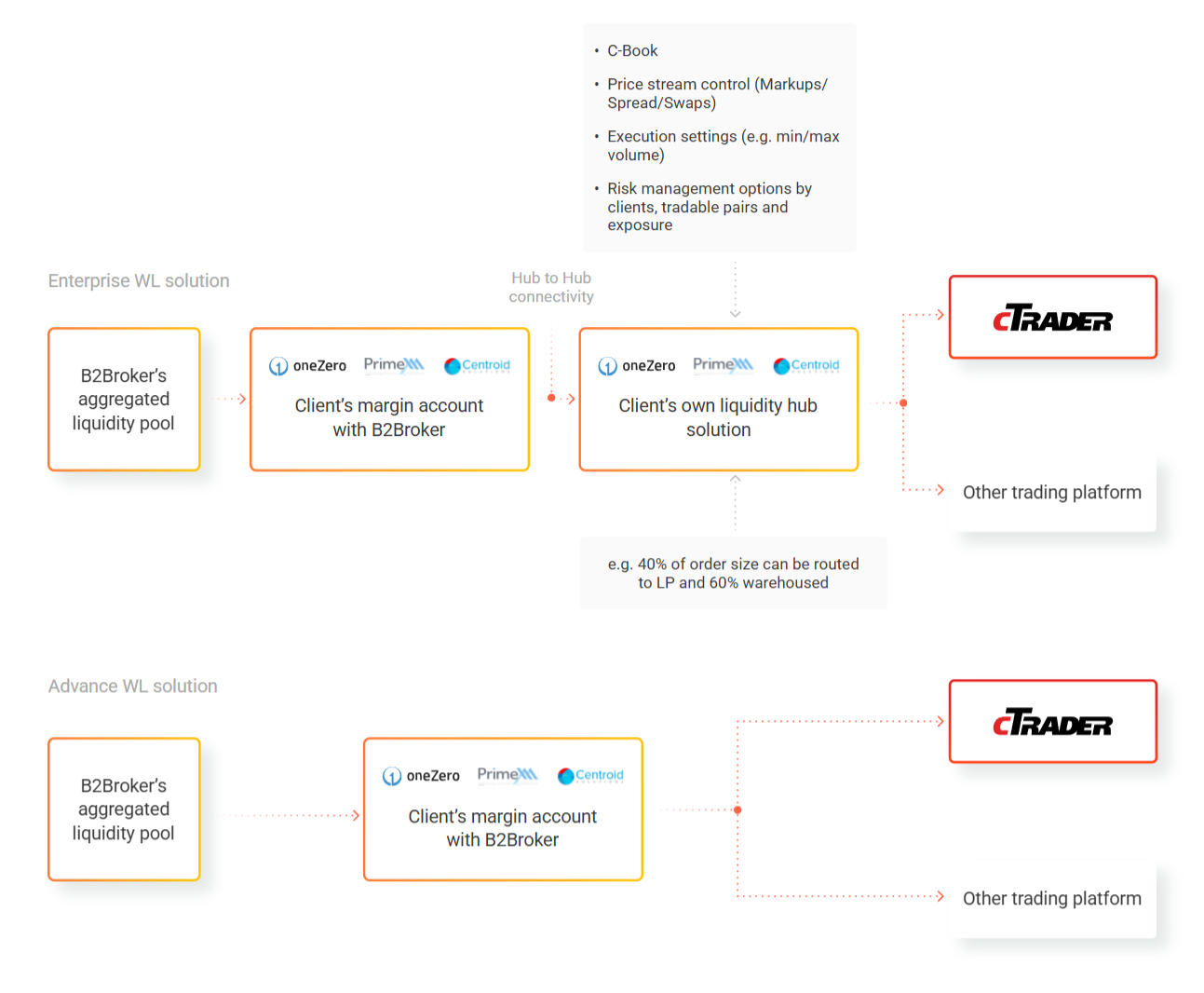 • C-Book

• Price stream control (Markups/Spread/Swaps)

• Execution settings (e.g. min/max volume)

• Risk management options by clients, tradable pairs and exposure

Enterprise WL solution

Hub to Hub connectivity

B2Broker's aggregated liquidity pool

oneZero PrimeXM Centroid

Client's margin account with B2Broker

oneZero PrimeXM Centroid

Client's own liquidity hub solution

cTRADER

Other trading platform

e.g. 40% of order size can be routed to LP and 60% warehoused

Advance WL solution

B2Broker's aggregated liquidity pool

oneZero PrimeXM Centroid

Client's margin account with B2Broker

cTRADER

Other trading platform